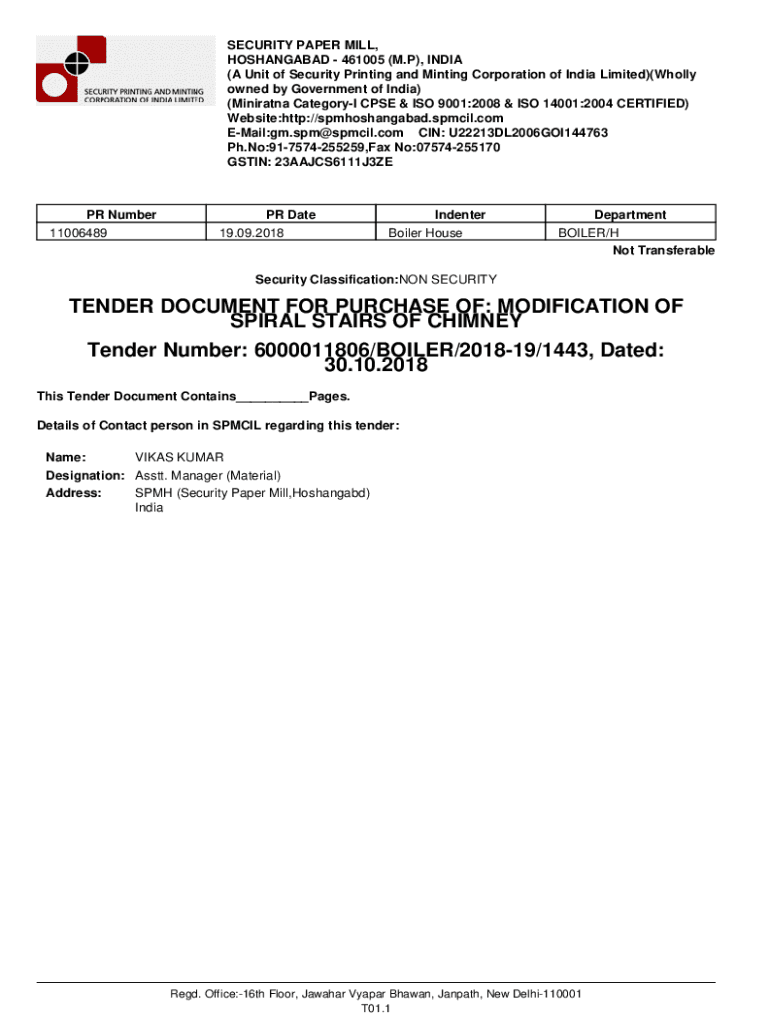 SECURITY PRINTING AND MINTING CORPORATION OF INDIA LIMITED

SECURITY PAPER MILL,
HOSHANGABAD - 461005 (M.P), INDIA
(A Unit of Security Printing and Minting Corporation of India Limited)(Wholly owned by Government of India)
(Miniratna Category-I CPSE & ISO 9001:2008 & ISO 14001:2004 CERTIFIED)
Website:http://spmhoshangabad.spmcil.com
E-Mail:gm.spm@spmcil.com CIN: U22213DL2006GOI144763
Ph.No:91-7574-255259,Fax No:07574-255170
GSTIN: 23AAJCS6111J3ZE

| PR Number | PR Date | Indenter | Department |
|---|---|---|---|
| 11006489 | 19.09.2018 | Boiler House | BOILER/H |

Not Transferable

Security Classification:NON SECURITY

TENDER DOCUMENT FOR PURCHASE OF: MODIFICATION OF SPIRAL STAIRS OF CHIMNEY

Tender Number: 6000011806/BOILER/2018-19/1443, Dated: 30.10.2018

This Tender Document Contains__________Pages.

Details of Contact person in SPMCIL regarding this tender:

Name: VIKAS KUMAR
Designation: Asstt. Manager (Material)
Address: SPMH (Security Paper Mill,Hoshangabd)
India

Regd. Office:-16th Floor, Jawahar Vyapar Bhawan, Janpath, New Delhi-110001
T01.1